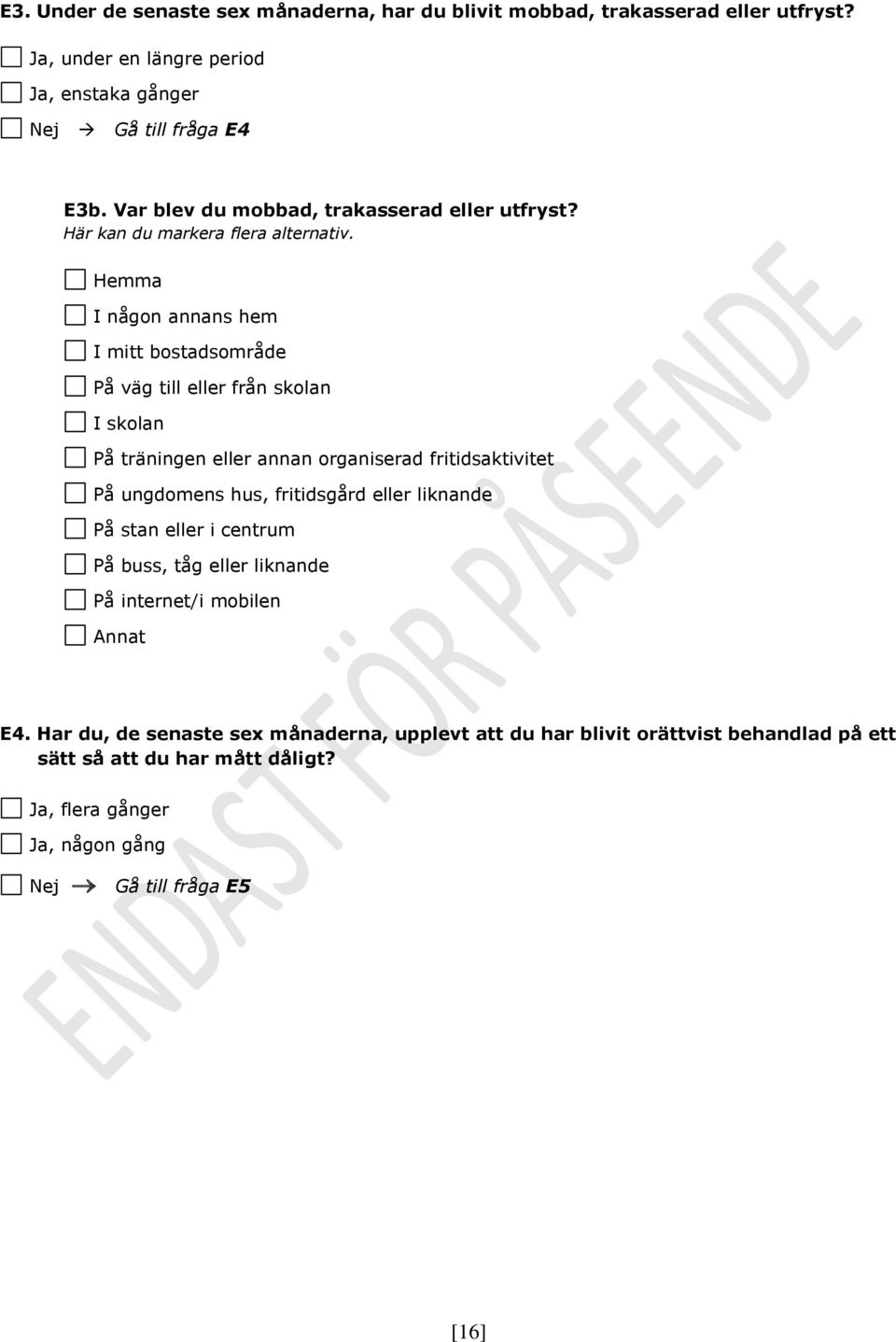 E3. Under de senaste sex månaderna, har du blivit mobbad, trakasserad eller utfryst?

Ja, under en längre period

Ja, enstaka gånger

Nej → Gå till fråga E4

E3b. Var blev du mobbad, trakasserad eller utfryst?
Här kan du markera flera alternativ.

Hemma

I någon annans hem

I mitt bostadsområde

På väg till eller från skolan

I skolan

På träningen eller annan organiserad fritidsaktivitet

På ungdomens hus, fritidsgård eller liknande

På stan eller i centrum

På buss, tåg eller liknande

På internet/i mobilen

Annat

E4. Har du, de senaste sex månaderna, upplevt att du har blivit orättvist behandlad på ett sätt så att du har mått dåligt?

Ja, flera gånger

Ja, någon gång

Nej → Gå till fråga E5

ENDAST FÖR PÅSEENDE

[16]